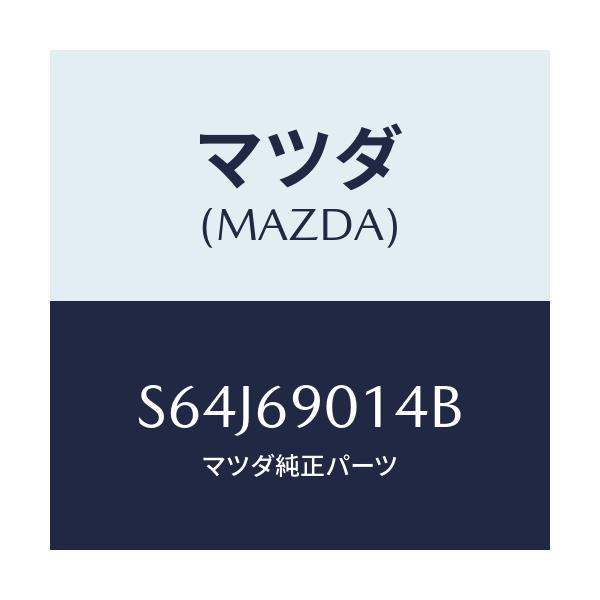 マツダ
(MAZDA)

S64J69014B
マツダ純正パーツ